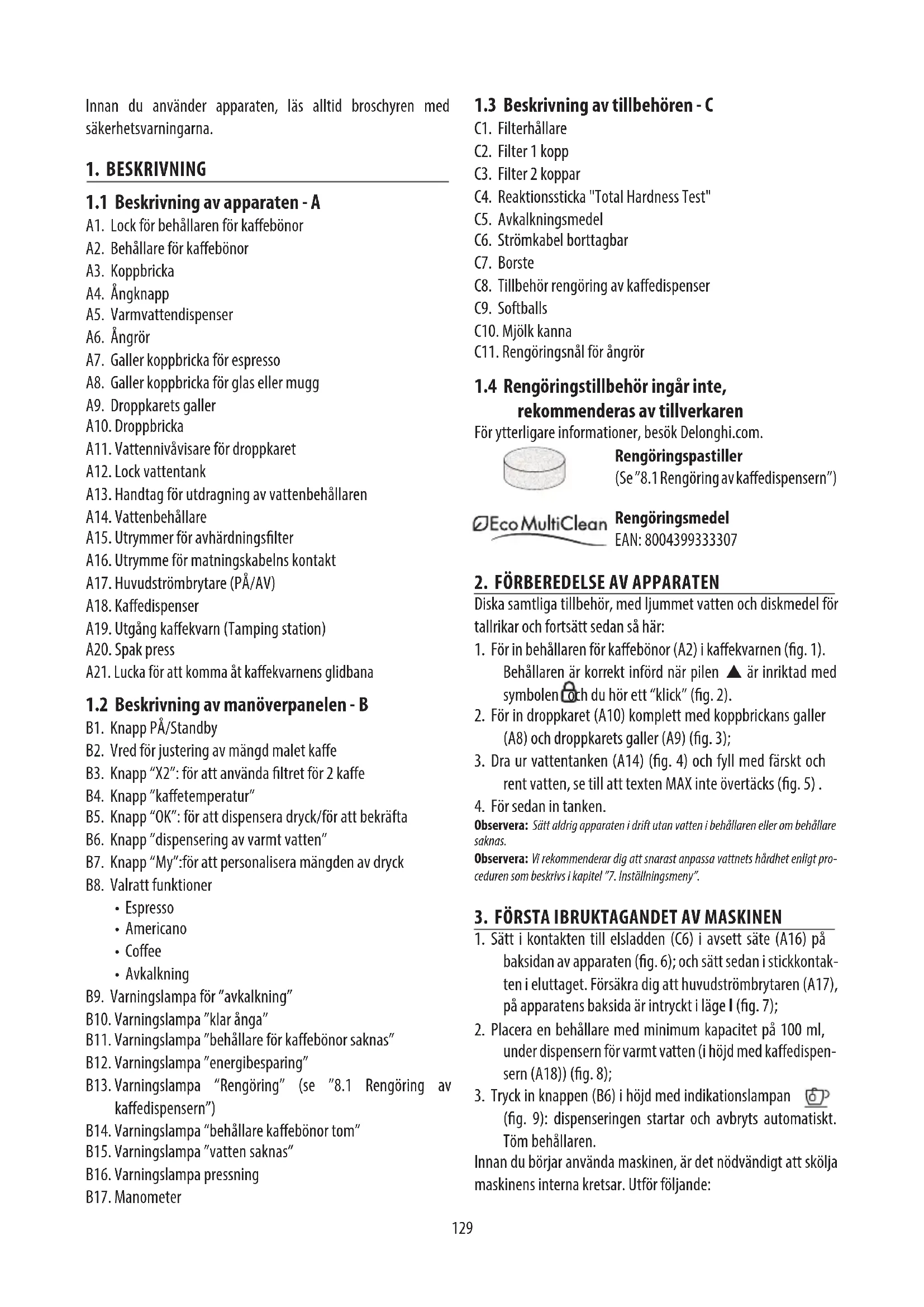 Innan du använder apparaten, läs alltid broschyren med säkerhetsvarningarna.

1. BESKRIVNING

1.1 Beskrivning av apparaten - A
A1. Lock för behållaren för kaffebönor
A2. Behållare för kaffebönor
A3. Koppbricka
A4. Ångknapp
A5. Varmvattendispenser
A6. Ångrör
A7. Galler koppbricka för espresso
A8. Galler koppbricka för glas eller mugg
A9. Droppkarets galler
A10. Droppbricka
A11. Vattennivåvisare för droppkaret
A12. Lock vattentank
A13. Handtag för utdragning av vattenbehållaren
A14. Vattenbehållare
A15. Utrymmer för avhärdningsfilter
A16. Utrymme för matningskabelns kontakt
A17. Huvudströmbrytare (PÅ/AV)
A18. Kaffedispenser
A19. Utgång kaffekvarn (Tamping station)
A20. Spak press
A21. Lucka för att komma åt kaffekvarnens glidbana

1.2 Beskrivning av manöverpanelen - B
B1. Knapp PÅ/Standby
B2. Vred för justering av mängd malet kaffe
B3. Knapp "X2": för att använda filtret för 2 kaffe
B4. Knapp "kaffetemperatur"
B5. Knapp "OK": för att dispensera dryck/för att bekräfta
B6. Knapp "dispensering av varmt vatten"
B7. Knapp "My":för att personalisera mängden av dryck
B8. Valratt funktioner
• Espresso
• Americano
• Coffee
• Avkalkning
B9. Varningslampa för "avkalkning"
B10. Varningslampa "klar ånga"
B11. Varningslampa "behållare för kaffebönor saknas"
B12. Varningslampa "energibesparing"
B13. Varningslampa "Rengöring" (se "8.1 Rengöring av kaffedispensern")
B14. Varningslampa "behållare kaffebönor tom"
B15. Varningslampa "vatten saknas"
B16. Varningslampa pressning
B17. Manometer

1.3 Beskrivning av tillbehören - C
C1. Filterhållare
C2. Filter 1 kopp
C3. Filter 2 koppar
C4. Reaktionssticka "Total Hardness Test"
C5. Avkalkningsmedel
C6. Strömkabel borttagbar
C7. Borste
C8. Tillbehör rengöring av kaffedispenser
C9. Softballs
C10. Mjölk kanna
C11. Rengöringsnål för ångrör

1.4 Rengöringstillbehör ingår inte, rekommenderas av tillverkaren
För ytterligare informationer, besök Delonghi.com.
Rengöringspastiller
(Se "8.1 Rengöring av kaffedispensern")
Eco MultiClean
Rengöringsmedel
EAN: 8004399333307

2. FÖRBEREDELSE AV APPARATEN
Diska samtliga tillbehör, med ljummet vatten och diskmedel för tallrikar och fortsätt sedan så här:
1. För in behållaren för kaffebönor (A2) i kaffekvarnen (fig. 1). Behållaren är korrekt införd när pilen ▲ är inriktad med symbolen och du hör ett "klick" (fig. 2).
2. För in droppkaret (A10) komplett med koppbrickans galler (A8) och droppkarets galler (A9) (fig. 3);
3. Dra ur vattentanken (A14) (fig. 4) och fyll med färskt och rent vatten, se till att texten MAX inte övertäcks (fig. 5) .
4. För sedan in tanken.
Observera: Sätt aldrig apparaten i drift utan vatten i behållaren eller om behållare saknas.
Observera: Vi rekommenderar dig att snarast anpassa vattnets hårdhet enligt proceduren som beskrivs i kapitel "7. Inställningsmeny".

3. FÖRSTA IBRUKTAGANDET AV MASKINEN
1. Sätt i kontakten till elsladden (C6) i avsett säte (A16) på baksidan av apparaten (fig. 6); och sätt sedan i stickkontakten i eluttaget. Försäkra dig att huvudströmbrytaren (A17), på apparatens baksida är intryckt i läge I (fig. 7);
2. Placera en behållare med minimum kapacitet på 100 ml, under dispensern för varmt vatten (i höjd med kaffedispensern (A18)) (fig. 8);
3. Tryck in knappen (B6) i höjd med indikationslampan (fig. 9): dispenseringen startar och avbryts automatiskt. Töm behållaren.
Innan du börjar använda maskinen, är det nödvändigt att skölja maskinens interna kretsar. Utför följande:

129